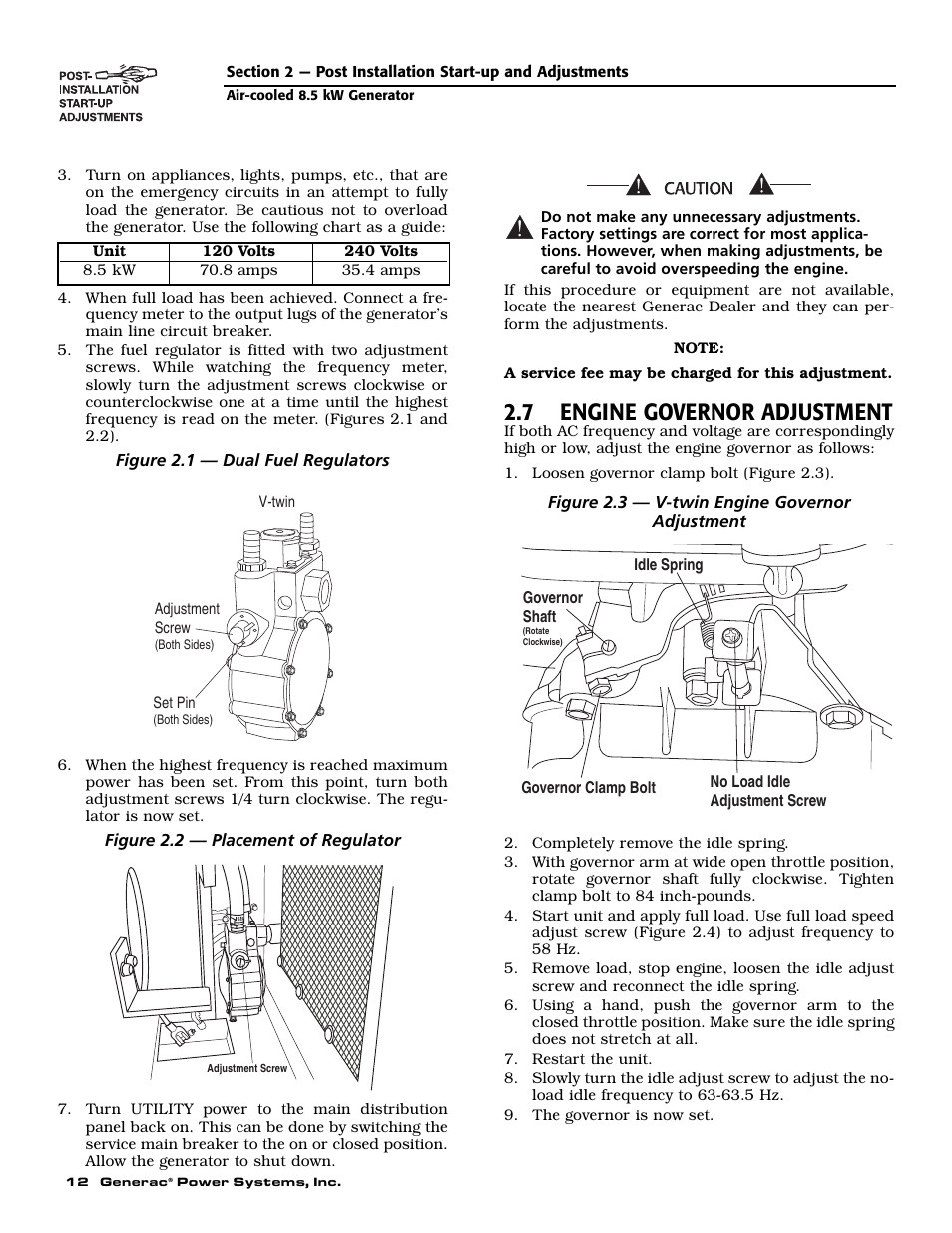 POST-INSTALLATION START-UP ADJUSTMENTS

Section 2 — Post Installation Start-up and Adjustments
Air-cooled 8.5 kW Generator

3. Turn on appliances, lights, pumps, etc., that are on the emergency circuits in an attempt to fully load the generator. Be cautious not to overload the generator. Use the following chart as a guide:

| Unit | 120 Volts | 240 Volts |
|---|---|---|
| 8.5 kW | 70.8 amps | 35.4 amps |

4. When full load has been achieved. Connect a frequency meter to the output lugs of the generator's main line circuit breaker.
5. The fuel regulator is fitted with two adjustment screws. While watching the frequency meter, slowly turn the adjustment screws clockwise or counterclockwise one at a time until the highest frequency is read on the meter. (Figures 2.1 and 2.2).

Figure 2.1 — Dual Fuel Regulators

V-twin
Adjustment Screw (Both Sides)
Set Pin (Both Sides)

6. When the highest frequency is reached maximum power has been set. From this point, turn both adjustment screws 1/4 turn clockwise. The regulator is now set.

Figure 2.2 — Placement of Regulator

Adjustment Screw

7. Turn UTILITY power to the main distribution panel back on. This can be done by switching the service main breaker to the on or closed position. Allow the generator to shut down.

CAUTION

Do not make any unnecessary adjustments. Factory settings are correct for most applications. However, when making adjustments, be careful to avoid overspeeding the engine.

If this procedure or equipment are not available, locate the nearest Generac Dealer and they can perform the adjustments.

NOTE:
A service fee may be charged for this adjustment.

2.7 ENGINE GOVERNOR ADJUSTMENT
If both AC frequency and voltage are correspondingly high or low, adjust the engine governor as follows:

1. Loosen governor clamp bolt (Figure 2.3).

Figure 2.3 — V-twin Engine Governor Adjustment

Idle Spring
Governor Shaft (Rotate Clockwise)
Governor Clamp Bolt
No Load Idle Adjustment Screw

2. Completely remove the idle spring.
3. With governor arm at wide open throttle position, rotate governor shaft fully clockwise. Tighten clamp bolt to 84 inch-pounds.
4. Start unit and apply full load. Use full load speed adjust screw (Figure 2.4) to adjust frequency to 58 Hz.
5. Remove load, stop engine, loosen the idle adjust screw and reconnect the idle spring.
6. Using a hand, push the governor arm to the closed throttle position. Make sure the idle spring does not stretch at all.
7. Restart the unit.
8. Slowly turn the idle adjust screw to adjust the no-load idle frequency to 63-63.5 Hz.
9. The governor is now set.

12 Generac® Power Systems, Inc.